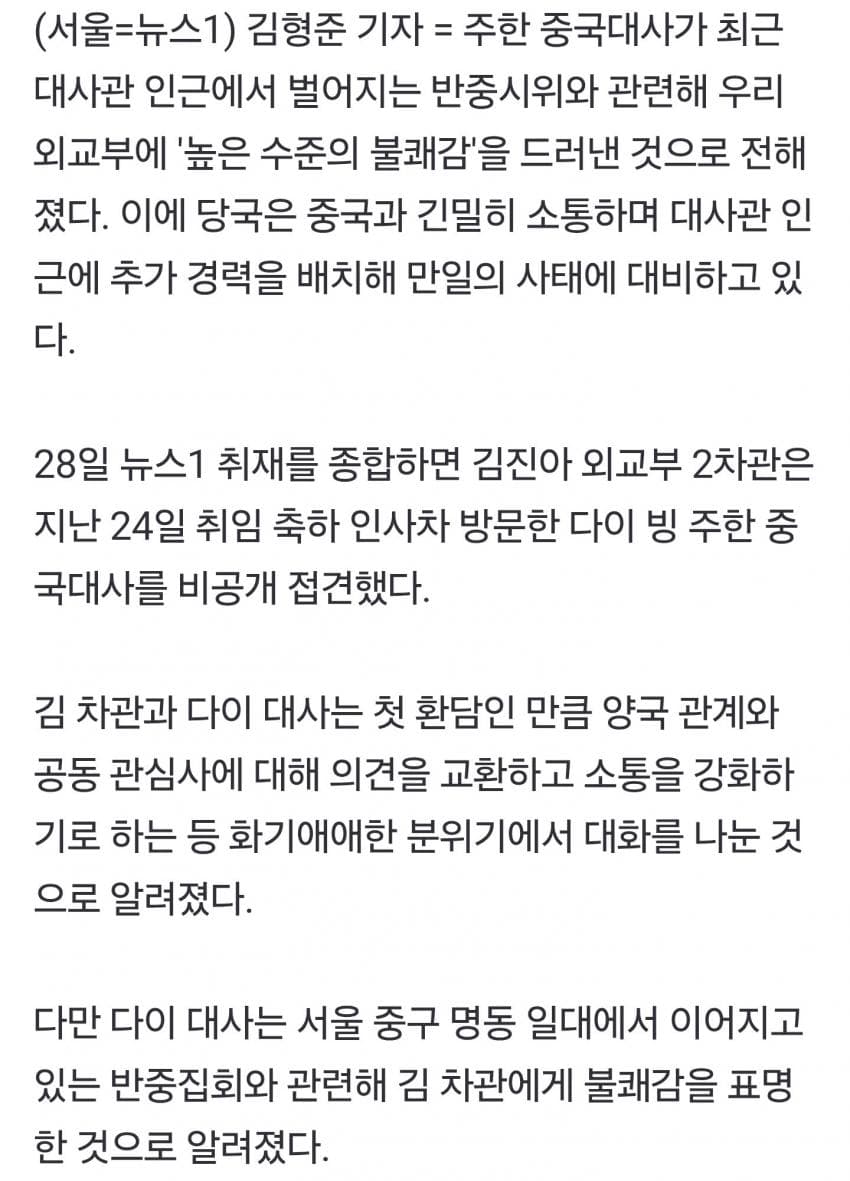 (서울=뉴스1) 김형준 기자 = 주한 중국대사가 최근 대사관 인근에서 벌어지는 반중시위와 관련해 우리 외교부에 '높은 수준의 불쾌감'을 드러낸 것으로 전해졌다. 이에 당국은 중국과 긴밀히 소통하며 대사관 인근에 추가 경력을 배치해 만일의 사태에 대비하고 있다.

28일 뉴스1 취재를 종합하면 김진아 외교부 2차관은 지난 24일 취임 축하 인사차 방문한 다이 빙 주한 중국대사를 비공개 접견했다.

김 차관과 다이 대사는 첫 환담인 만큼 양국 관계와 공동 관심사에 대해 의견을 교환하고 소통을 강화하기로 하는 등 화기애애한 분위기에서 대화를 나눈 것으로 알려졌다.

다만 다이 대사는 서울 중구 명동 일대에서 이어지고 있는 반중집회와 관련해 김 차관에게 불쾌감을 표명한 것으로 알려졌다.